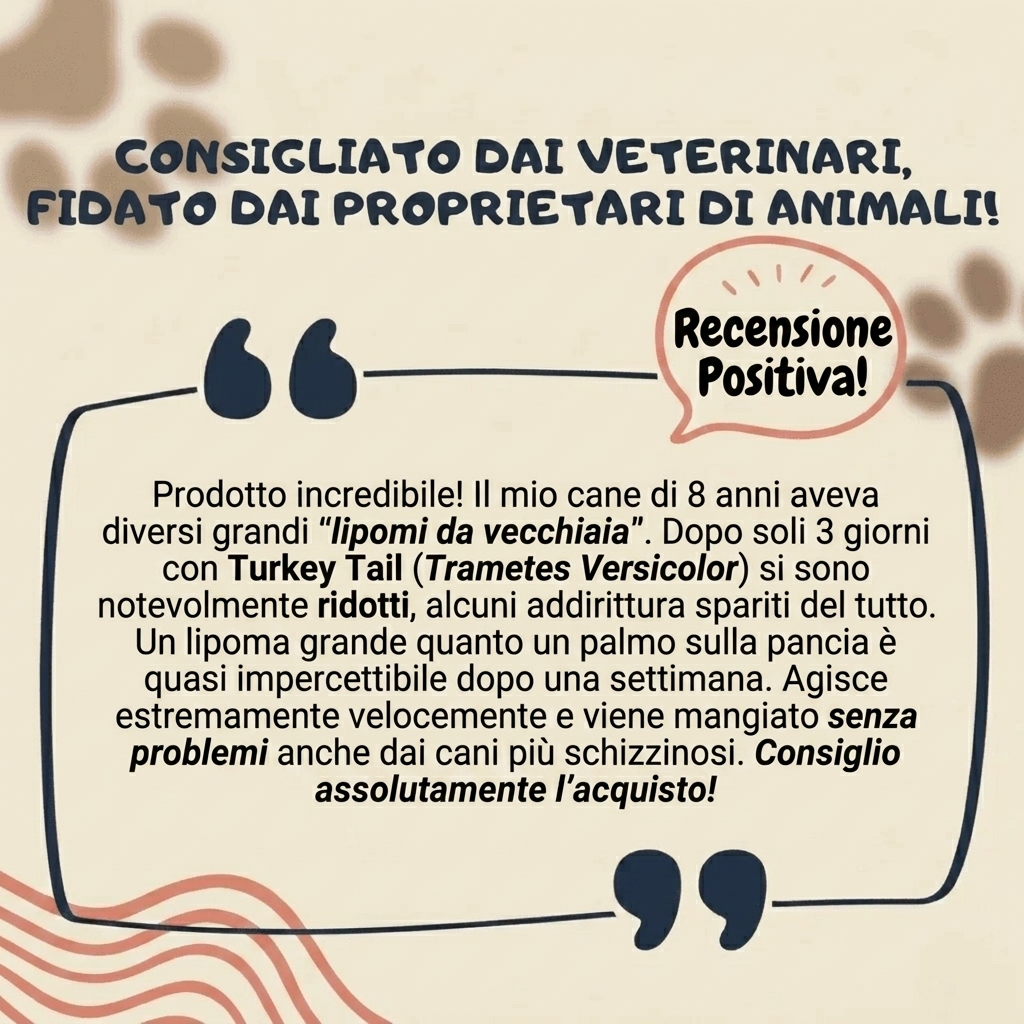 CONSIGLIATO DAI VETERINARI, FIDATO DAI PROPRIETARI DI ANIMALI!

Recensione Positiva!

Prodotto incredibile! Il mio cane di 8 anni aveva diversi grandi "lipomi da vecchiaia". Dopo soli 3 giorni con Turkey Tail (Trametes Versicolor) si sono notevolmente ridotti, alcuni addirittura spariti del tutto. Un lipoma grande quanto un palmo sulla pancia è quasi impercettibile dopo una settimana. Agisce estremamente velocemente e viene mangiato senza problemi anche dai cani più schizzinosi. Consiglio assolutamente l'acquisto!